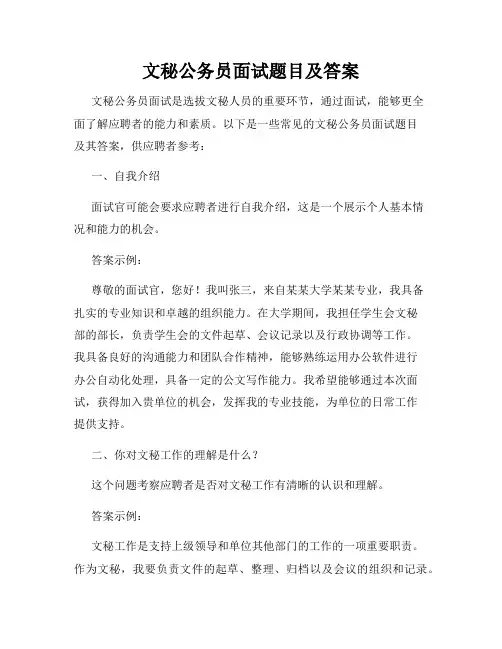 文秘公务员面试题目及答案

文秘公务员面试是选拔文秘人员的重要环节，通过面试，能够更全面了解应聘者的能力和素质。以下是一些常见的文秘公务员面试题目及其答案，供应聘者参考：

一、自我介绍

面试官可能会要求应聘者进行自我介绍，这是一个展示个人基本情况和能力的机会。

答案示例：

尊敬的面试官，您好！我叫张三，来自某某大学某某专业，我具备扎实的专业知识和卓越的组织能力。在大学期间，我担任学生会文秘部的部长，负责学生会的文件起草、会议记录以及行政协调等工作。我具备良好的沟通能力和团队合作精神，能够熟练运用办公软件进行办公自动化处理，具备一定的公文写作能力。我希望能够通过本次面试，获得加入贵单位的机会，发挥我的专业技能，为单位的日常工作提供支持。

二、你对文秘工作的理解是什么？

这个问题考察应聘者是否对文秘工作有清晰的认识和理解。

答案示例：

文秘工作是支持上级领导和单位其他部门的工作的一项重要职责。作为文秘，我要负责文件的起草、整理、归档以及会议的组织和记录。